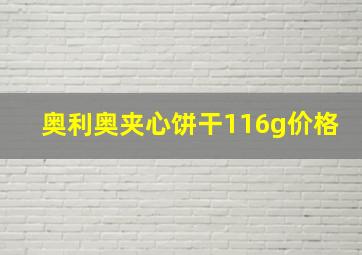 奥利奥夹心饼干116g价格